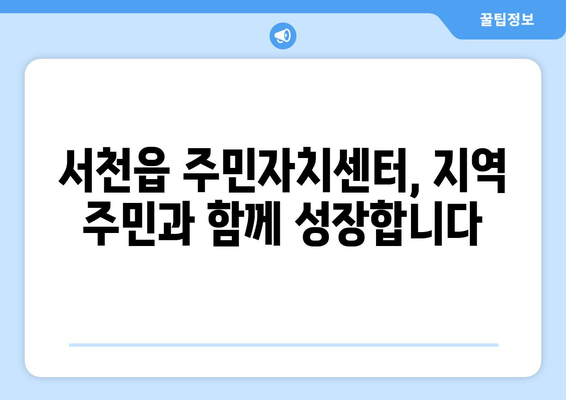 꿀팁정보

서천읍 주민자치센터, 지역 주민과 함께 성장합니다